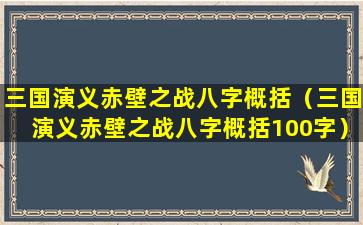 三国演义赤壁之战八字概括（三国演义赤壁之战八字概括100字）